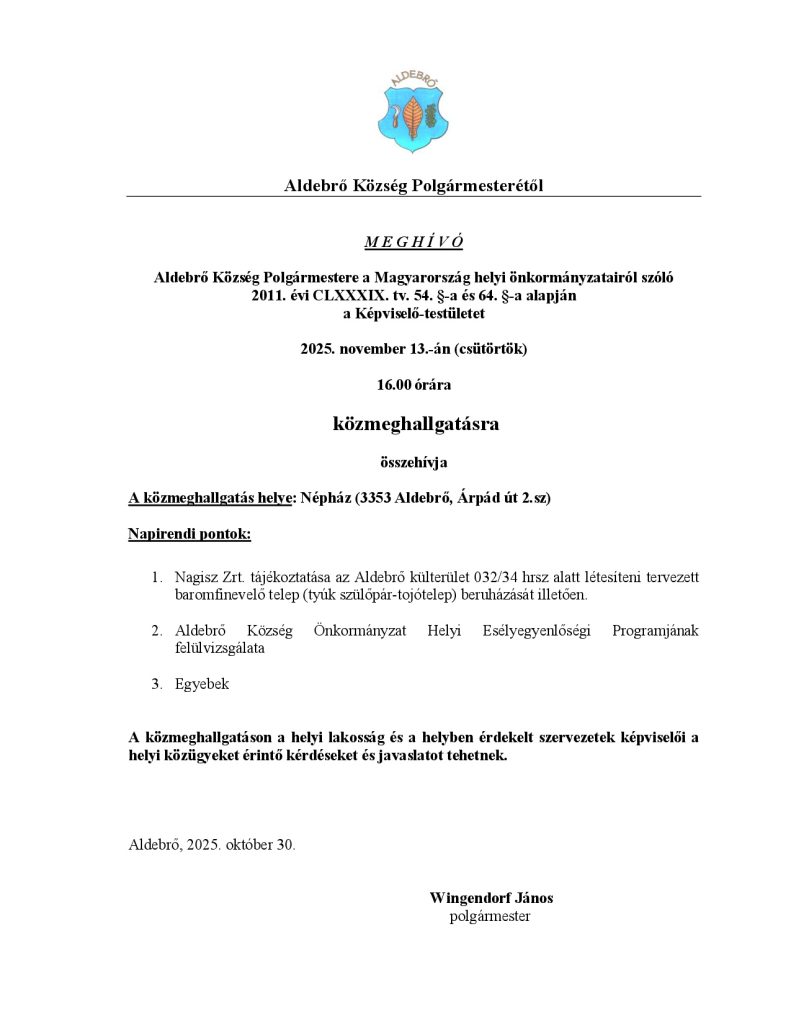 ALDEBRŐ

Aldebrő Község Polgármesterétől

M E G H Í V Ó

Aldebrő Község Polgármestere a Magyarország helyi önkormányzatairól szóló 2011. évi CLXXXIX. tv. 54. §-a és 64. §-a alapján a Képviselő-testületet

2025. november 13.-án (csütörtök)

16.00 órára

közmeghallgatásra

összehívja

A közmeghallgatás helye: Népház (3353 Aldebrő, Árpád út 2.sz)

Napirendi pontok:

1. Nagisz Zrt. tájékoztatása az Aldebrő külterület 032/34 hrsz alatt létesíteni tervezett baromfinevelő telep (tyúk szülőpár-tojótelep) beruházását illetően.

2. Aldebrő Község Önkormányzat Helyi Esélyegyenlőségi Programjának felülvizsgálata

3. Egyebek

A közmeghallgatáson a helyi lakosság és a helyben érdekelt szervezetek képviselői a helyi közügyeket érintő kérdéseket és javaslatot tehetnek.

Aldebrő, 2025. október 30.

Wingendorf János
polgármester